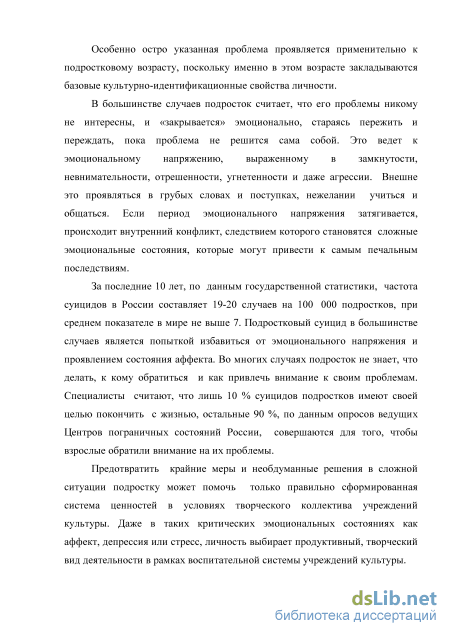 Особенно остро указанная проблема проявляется применительно к подростковому возрасту, поскольку именно в этом возрасте закладываются базовые культурно-идентификационные свойства личности.

В большинстве случаев подросток считает, что его проблемы никому не интересны, и «закрывается» эмоционально, стараясь пережить и переждать, пока проблема не решится сама собой. Это ведет к эмоциональному напряжению, выраженному в замкнутости, невнимательности, отрешенности, угнетенности и даже агрессии. Внешне это проявляться в грубых словах и поступках, нежелании учиться и общаться. Если период эмоционального напряжения затягивается, происходит внутренний конфликт, следствием которого становятся сложные эмоциональные состояния, которые могут привести к самым печальным последствиям.

За последние 10 лет, по данным государственной статистики, частота суицидов в России составляет 19-20 случаев на 100 000 подростков, при среднем показателе в мире не выше 7. Подростковый суицид в большинстве случаев является попыткой избавиться от эмоционального напряжения и проявлением состояния аффекта. Во многих случаях подросток не знает, что делать, к кому обратиться и как привлечь внимание к своим проблемам. Специалисты считают, что лишь 10 % суицидов подростков имеют своей целью покончить с жизнью, остальные 90 %, по данным опросов ведущих Центров пограничных состояний России, совершаются для того, чтобы взрослые обратили внимание на их проблемы.

Предотвратить крайние меры и необдуманные решения в сложной ситуации подростку может помочь только правильно сформированная система ценностей в условиях творческого коллектива учреждений культуры. Даже в таких критических эмоциональных состояниях как аффект, депрессия или стресс, личность выбирает продуктивный, творческий вид деятельности в рамках воспитательной системы учреждений культуры.

dsLib.net
библиотека диссертаций